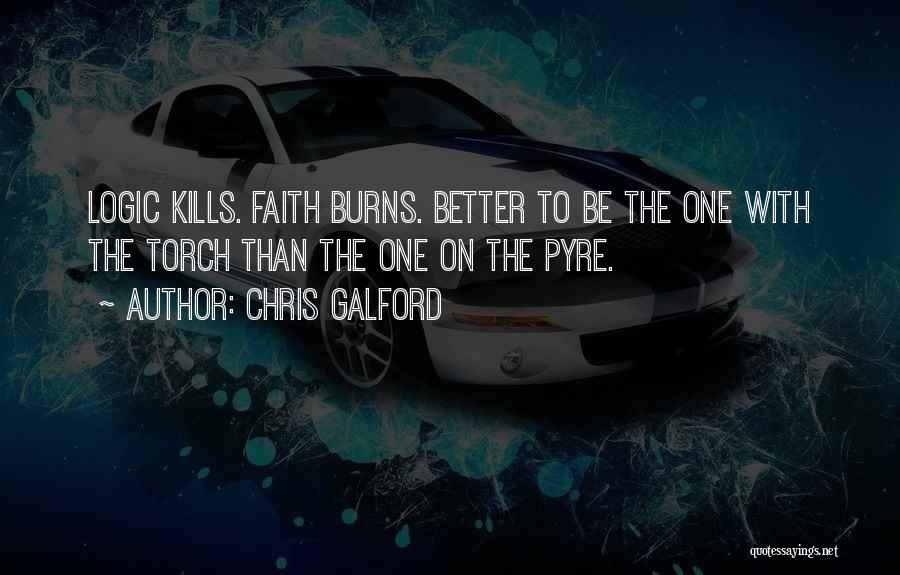 LOGIC KILLS. FAITH BURNS. BETTER TO BE THE ONE WITH THE TORCH THAN THE ONE ON THE PYRE.

~ AUTHOR: CHRIS GALFORD

quotessayings.net